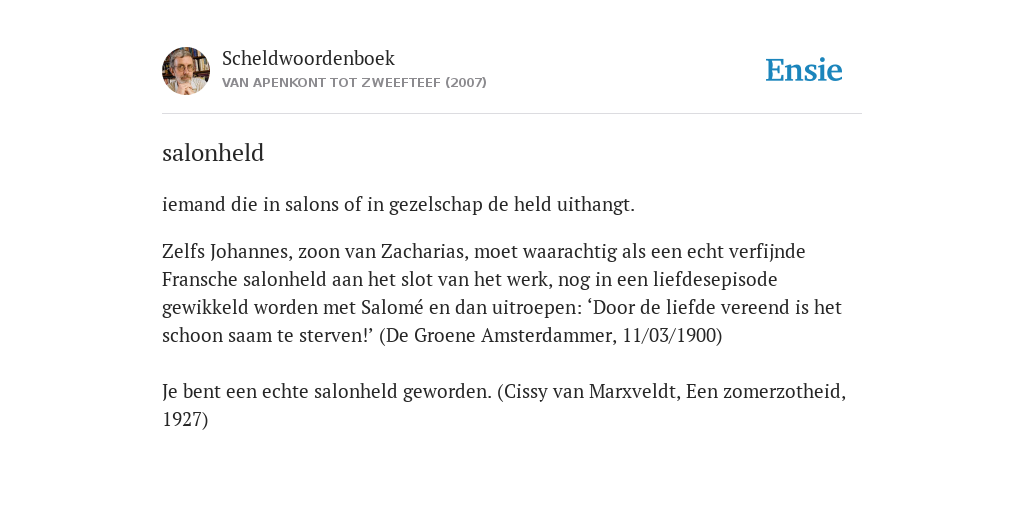 Scheldwoordenboek
VAN APENKONT TOT ZWEEFTEEF (2007)

Ensie

salonheld

iemand die in salons of in gezelschap de held uithangt.

Zelfs Johannes, zoon van Zacharias, moet waarachtig als een echt verfijnde Fransche salonheld aan het slot van het werk, nog in een liefdesepisode gewikkeld worden met Salomé en dan uitroepen: ‘Door de liefde vereend is het schoon saam te sterven!’ (De Groene Amsterdammer, 11/03/1900)

Je bent een echte salonheld geworden. (Cissy van Marxveldt, Een zomerzotheid, 1927)